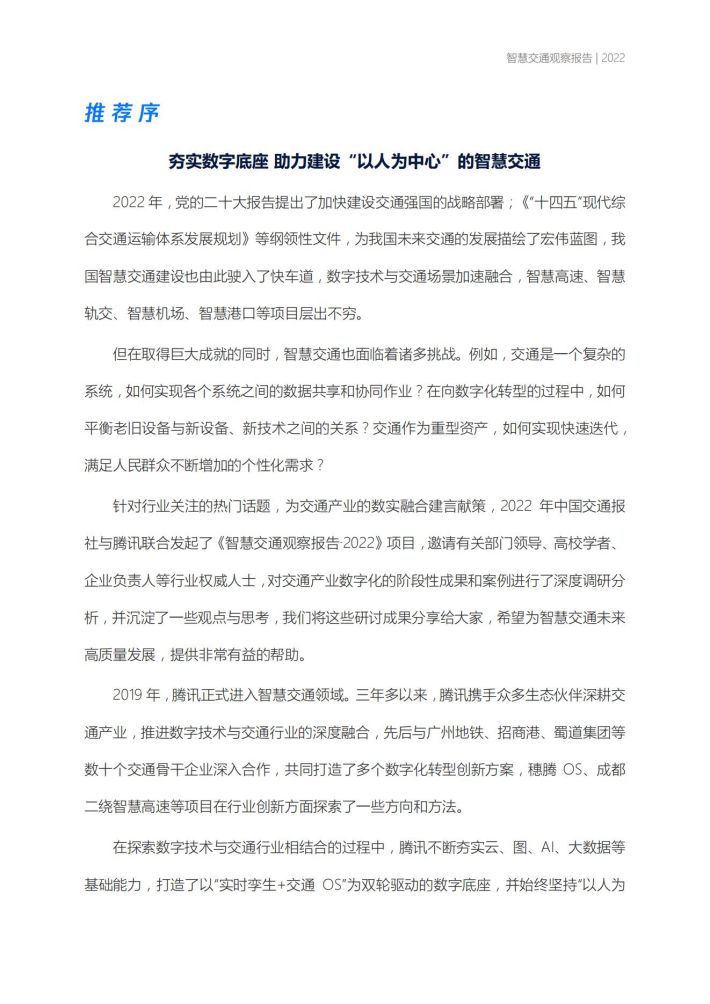 智慧交通观察报告 | 2022

推荐序

夯实数字底座 助力建设“以人为中心”的智慧交通

2022 年，党的二十大报告提出了加快建设交通强国的战略部署；《“十四五”现代综合交通运输体系发展规划》等纲领性文件，为我国未来交通的发展描绘了宏伟蓝图，我国智慧交通建设也由此驶入了快车道，数字技术与交通场景加速融合，智慧高速、智慧轨交、智慧机场、智慧港口等项目层出不穷。

但在取得巨大成就的同时，智慧交通也面临着诸多挑战。例如，交通是一个复杂的系统，如何实现各个系统之间的数据共享和协同作业？在向数字化转型的过程中，如何平衡老旧设备与新设备、新技术之间的关系？交通作为重型资产，如何实现快速迭代，满足人民群众不断增加的个性化需求？

针对行业关注的热门话题，为交通产业的数实融合建言献策，2022 年中国交通报社与腾讯联合发起了《智慧交通观察报告·2022》项目，邀请有关部门领导、高校学者、企业负责人等行业权威人士，对交通产业数字化的阶段性成果和案例进行了深度调研分析，并沉淀了一些观点与思考，我们将这些研讨成果分享给大家，希望为智慧交通未来高质量发展，提供非常有益的帮助。

2019 年，腾讯正式进入智慧交通领域。三年多以来，腾讯携手众多生态伙伴深耕交通产业，推进数字技术与交通行业的深度融合，先后与广州地铁、招商港、蜀道集团等数十个交通骨干企业深入合作，共同打造了多个数字化转型创新方案，穗腾 OS、成都二绕智慧高速等项目在行业创新方面探索了一些方向和方法。

在探索数字技术与交通行业相结合的过程中，腾讯不断夯实云、图、AI、大数据等基础能力，打造了以“实时孪生+交通 OS”为双轮驱动的数字底座，并始终坚持“以人为